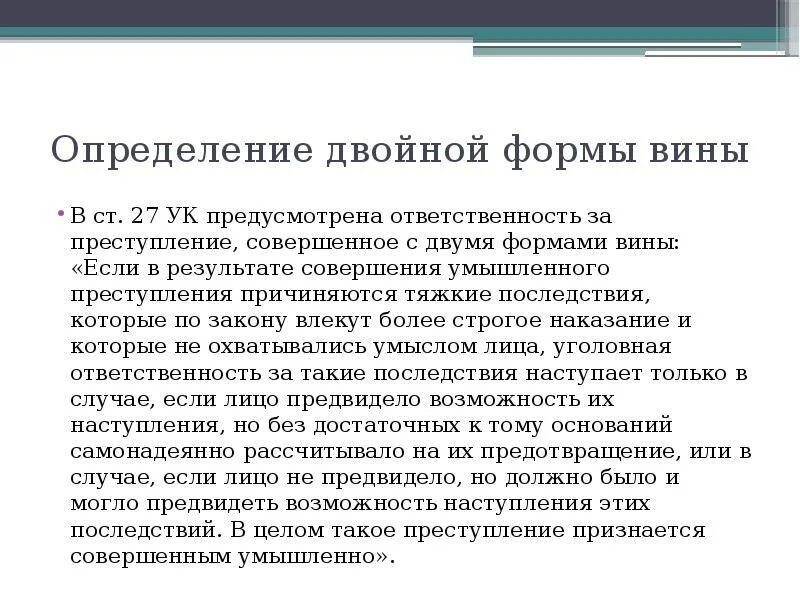 Определение двойной формы вины

• В ст. 27 УК предусмотрена ответственность за преступление, совершенное с двумя формами вины: «Если в результате совершения умышленного преступления причиняются тяжкие последствия, которые по закону влекут более строгое наказание и которые не охватывались умыслом лица, уголовная ответственность за такие последствия наступает только в случае, если лицо предвидело возможность их наступления, но без достаточных к тому оснований самонадеянно рассчитывало на их предотвращение, или в случае, если лицо не предвидело, но должно было и могло предвидеть возможность наступления этих последствий. В целом такое преступление признается совершенным умышленно».